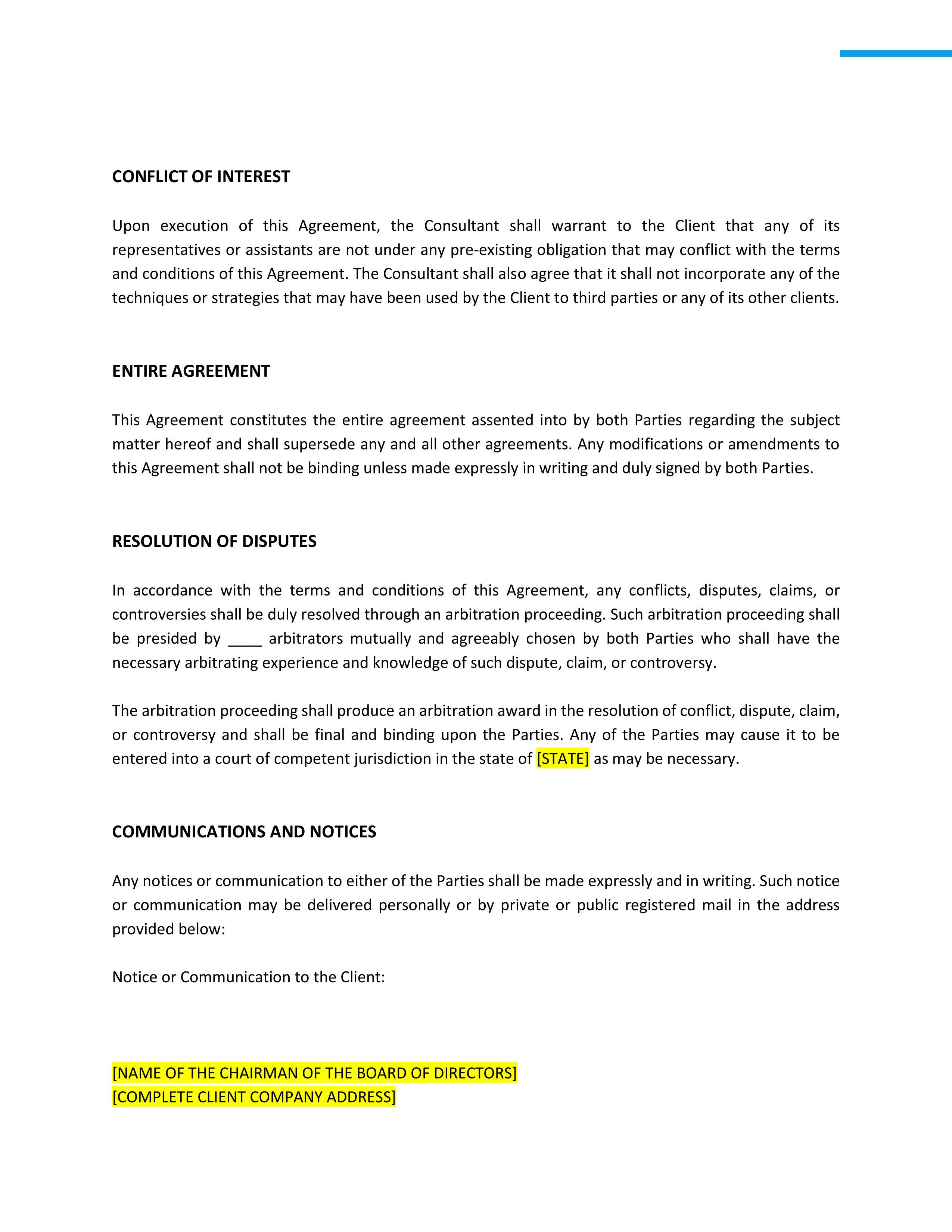 CONFLICT OF INTEREST

Upon execution of this Agreement, the Consultant shall warrant to the Client that any of its representatives or assistants are not under any pre-existing obligation that may conflict with the terms and conditions of this Agreement. The Consultant shall also agree that it shall not incorporate any of the techniques or strategies that may have been used by the Client to third parties or any of its other clients.

ENTIRE AGREEMENT

This Agreement constitutes the entire agreement assented into by both Parties regarding the subject matter hereof and shall supersede any and all other agreements. Any modifications or amendments to this Agreement shall not be binding unless made expressly in writing and duly signed by both Parties.

RESOLUTION OF DISPUTES

In accordance with the terms and conditions of this Agreement, any conflicts, disputes, claims, or controversies shall be duly resolved through an arbitration proceeding. Such arbitration proceeding shall be presided by ____ arbitrators mutually and agreeably chosen by both Parties who shall have the necessary arbitrating experience and knowledge of such dispute, claim, or controversy.

The arbitration proceeding shall produce an arbitration award in the resolution of conflict, dispute, claim, or controversy and shall be final and binding upon the Parties. Any of the Parties may cause it to be entered into a court of competent jurisdiction in the state of [STATE] as may be necessary.

COMMUNICATIONS AND NOTICES

Any notices or communication to either of the Parties shall be made expressly and in writing. Such notice or communication may be delivered personally or by private or public registered mail in the address provided below:

Notice or Communication to the Client:

[NAME OF THE CHAIRMAN OF THE BOARD OF DIRECTORS]
[COMPLETE CLIENT COMPANY ADDRESS]